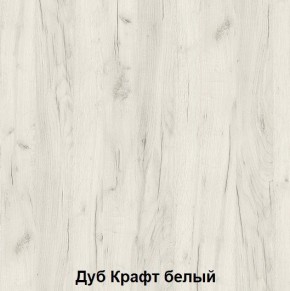 Дуб Крафт белый